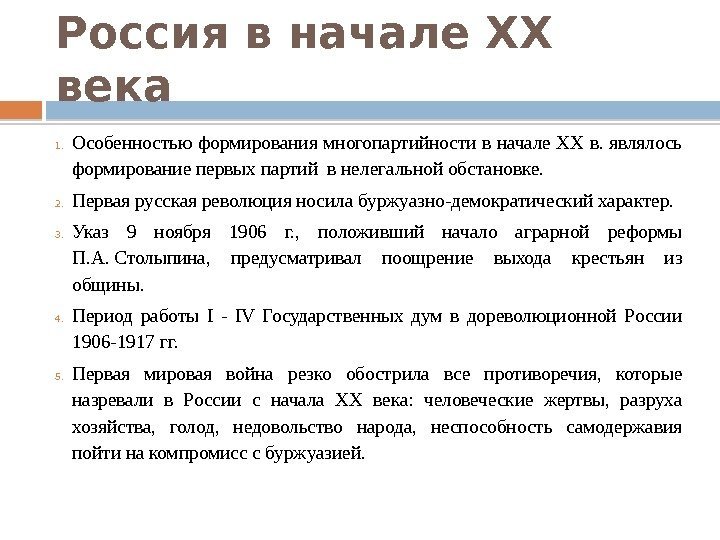 Россия в начале XX века

1. Особенностью формирования многопартийности в начале XX в. являлось формирование первых партий в нелегальной обстановке.
2. Первая русская революция носила буржуазно-демократический характер.
3. Указ 9 ноября 1906 г., положивший начало аграрной реформы П.А. Столыпина, предусматривал поощрение выхода крестьян из общины.
4. Период работы I - IV Государственных дум в дореволюционной России 1906-1917 гг.
5. Первая мировая война резко обострила все противоречия, которые назревали в России с начала XX века: человеческие жертвы, разруха хозяйства, голод, недовольство народа, неспособность самодержавия пойти на компромисс с буржуазией.